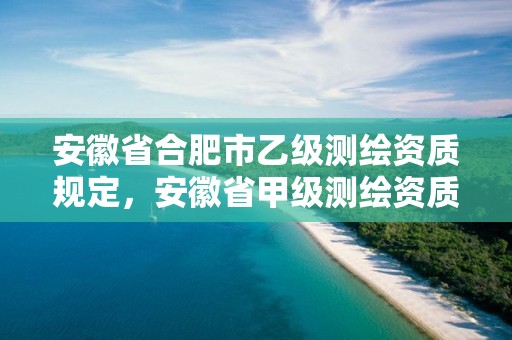 安徽省合肥市乙级测绘资质规定，安徽省甲级测绘资质